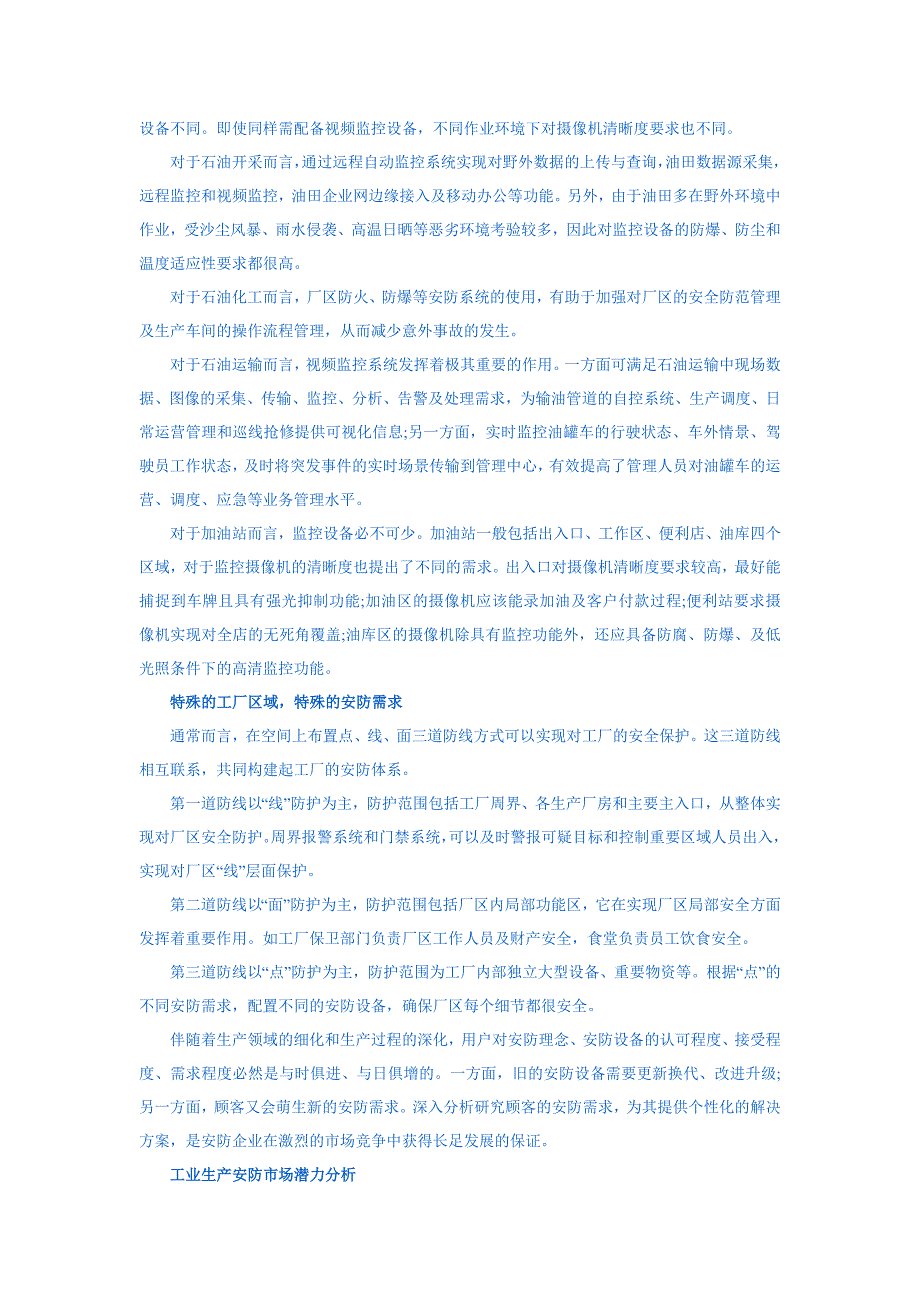 设备不同。即使同样需配备视频监控设备，不同作业环境下对摄像机清晰度要求也不同。

对于石油开采而言，通过远程自动监控系统实现对野外数据的上传与查询，油田数据源采集，远程监控和视频监控，油田企业网边缘接入及移动办公等功能。另外，由于油田多在野外环境中作业，受沙尘风暴、雨水侵袭、高温日晒等恶劣环境考验较多，因此对监控设备的防爆、防尘和温度适应性要求都很高。

对于石油化工而言，厂区防火、防爆等安防系统的使用，有助于加强对厂区的安全防范管理及生产车间的操作流程管理，从而减少意外事故的发生。

对于石油运输而言，视频监控系统发挥着极其重要的作用。一方面可满足石油运输中现场数据、图像的采集、传输、监控、分析、告警及处理需求，为输油管道的自控系统、生产调度、日常运营管理和巡线抢修提供可视化信息;另一方面，实时监控油罐车的行驶状态、车外情景、驾驶员工作状态，及时将突发事件的实时场景传输到管理中心，有效提高了管理人员对油罐车的运营、调度、应急等业务管理水平。

对于加油站而言，监控设备必不可少。加油站一般包括出入口、工作区、便利店、油库四个区域，对于监控摄像机的清晰度也提出了不同的需求。出入口对摄像机清晰度要求较高，最好能捕捉到车牌且具有强光抑制功能;加油区的摄像机应该能录加油及客户付款过程;便利站要求摄像机实现对全店的无死角覆盖;油库区的摄像机除具有监控功能外，还应具备防腐、防爆、及低光照条件下的高清监控功能。

特殊的工厂区域，特殊的安防需求

通常而言，在空间上布置点、线、面三道防线方式可以实现对工厂的安全保护。这三道防线相互联系，共同构建起工厂的安防体系。

第一道防线以“线”防护为主，防护范围包括工厂周界、各生产厂房和主要主入口，从整体实现对厂区安全防护。周界报警系统和门禁系统，可以及时警报可疑目标和控制重要区域人员出入，实现对厂区“线”层面保护。

第二道防线以“面”防护为主，防护范围包括厂区内局部功能区，它在实现厂区局部安全方面发挥着重要作用。如工厂保卫部门负责厂区工作人员及财产安全，食堂负责员工饮食安全。

第三道防线以“点”防护为主，防护范围为工厂内部独立大型设备、重要物资等。根据“点”的不同安防需求，配置不同的安防设备，确保厂区每个细节都很安全。

伴随着生产领域的细化和生产过程的深化，用户对安防理念、安防设备的认可程度、接受程度、需求程度必然是与时俱进、与日俱增的。一方面，旧的安防设备需要更新换代、改进升级;另一方面，顾客又会萌生新的安防需求。深入分析研究顾客的安防需求，为其提供个性化的解决方案，是安防企业在激烈的市场竞争中获得长足发展的保证。

工业生产安防市场潜力分析